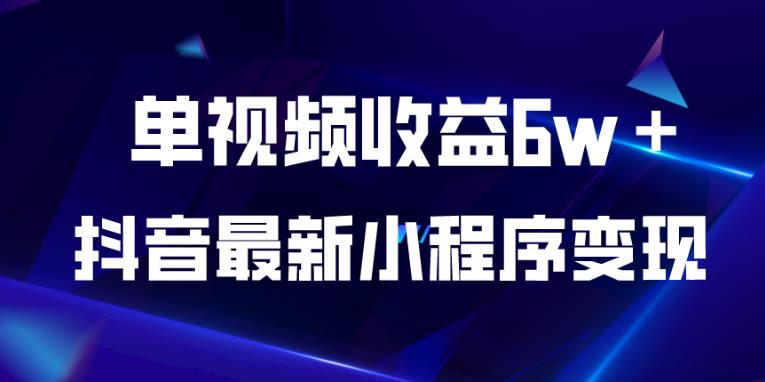 单视频收益6w＋
抖音最新小程序变现